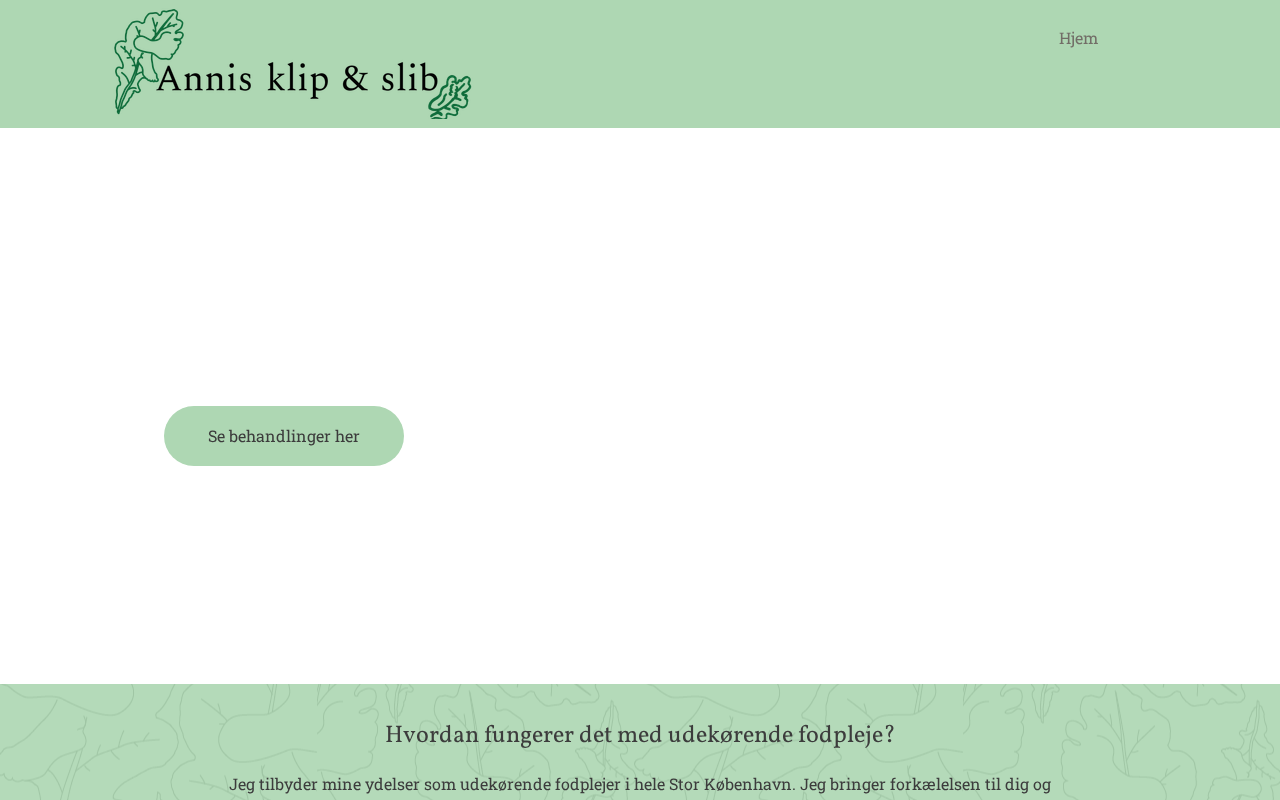 Annis klip & slib

Hjem

Se behandlinger her

Hvordan fungerer det med udekørende fodpleje?

Jeg tilbyder mine ydelser som udekørende fodplejer i hele Stor København. Jeg bringer forkælelsen til dig og